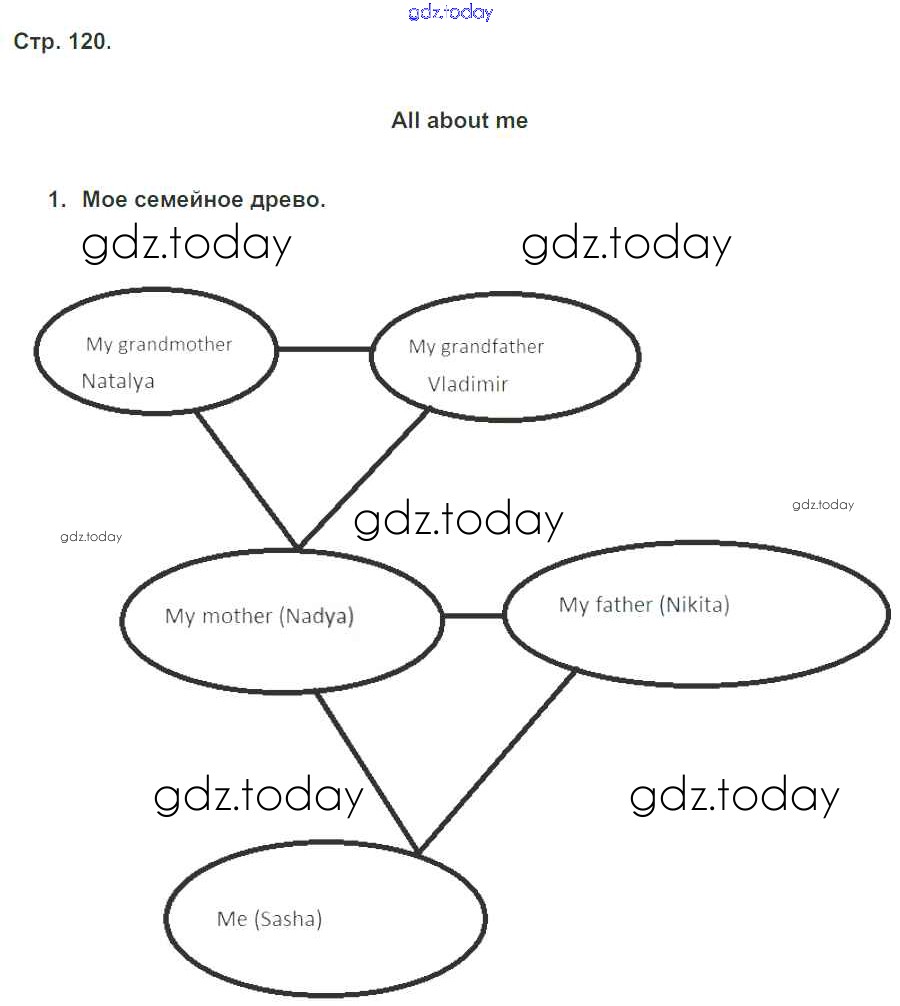 gdz.today

Стр. 120.

All about me

1. Мое семейное древо.

gdz.today gdz.today

My grandmother Natalya

My grandfather Vladimir

gdz.today

gdz.today

gdz.today

My mother (Nadya)

My father (Nikita)

gdz.today gdz.today

Me (Sasha)